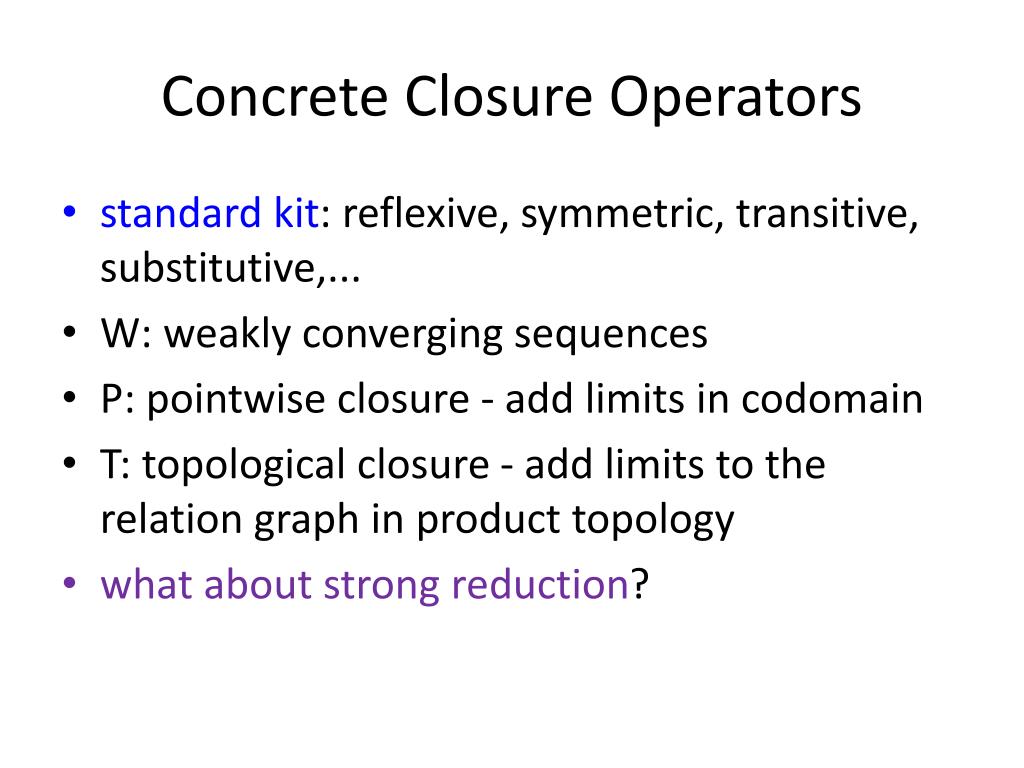 Concrete Closure Operators

• standard kit: reflexive, symmetric, transitive, substitutive,...
• W: weakly converging sequences
• P: pointwise closure - add limits in codomain
• T: topological closure - add limits to the relation graph in product topology
• what about strong reduction?